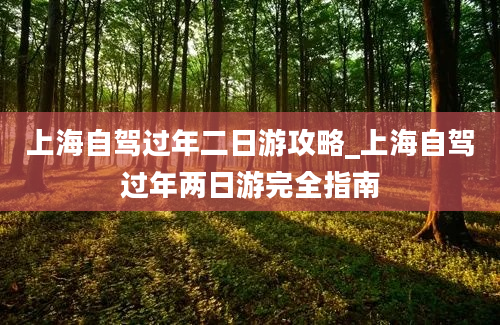 上海自驾过年二日游攻略_上海自驾过年两日游完全指南